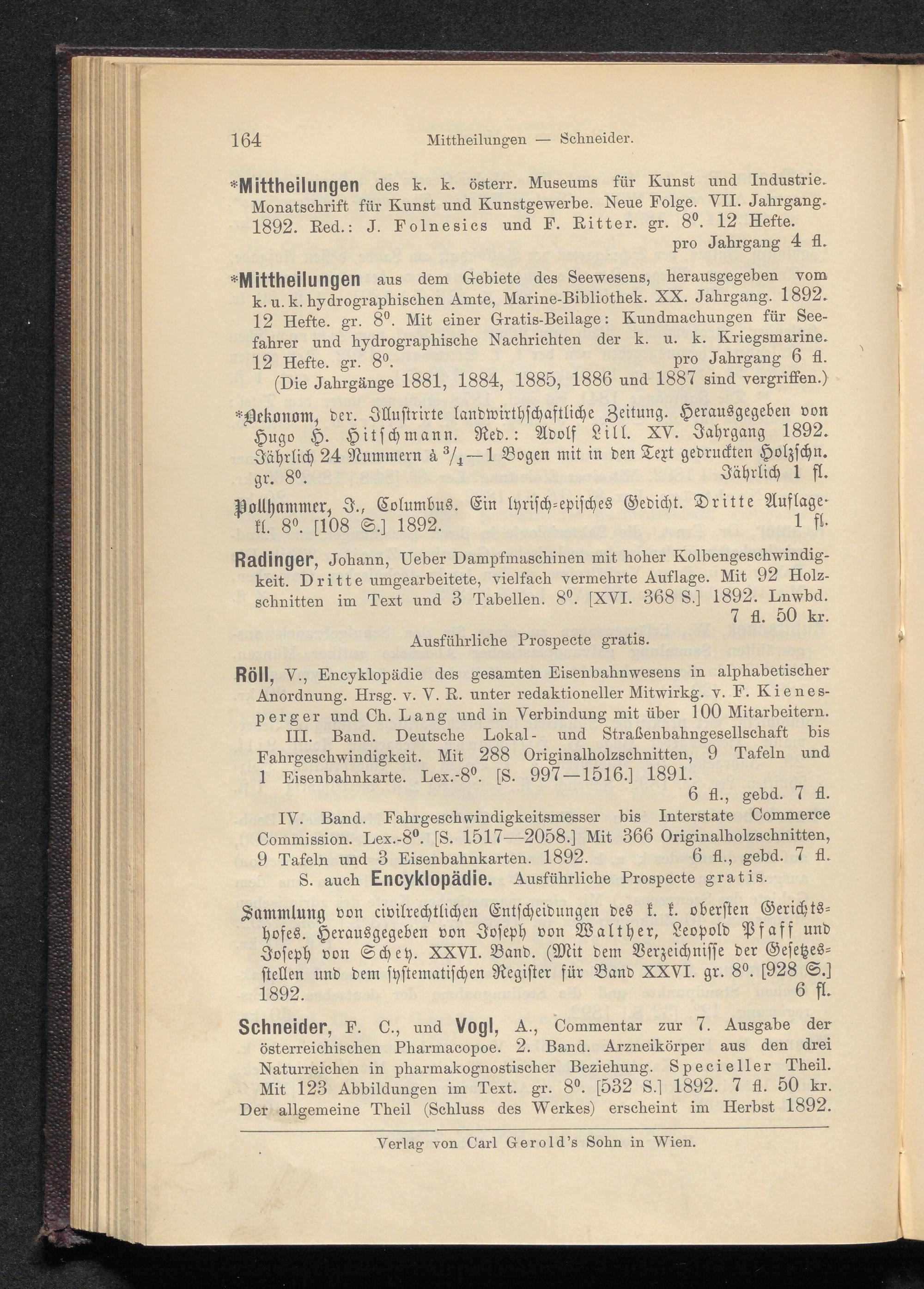 164 Mittheilungen — Schneider.

*Mittheilungen des k. k. österr. Museums für Kunst und Industrie. Monatschrift für Kunst und Kunstgewerbe. Neue Folge. VII. Jahrgang. 1892. Red.: J. Folnesics und F. Ritter. gr. $8^0$. 12 Hefte. pro Jahrgang 4 fl.

*Mittheilungen aus dem Gebiete des Seewesens, herausgegeben vom k. u. k. hydrographischen Amte, Marine-Bibliothek. XX. Jahrgang. 1892. 12 Hefte. gr. $8^0$. Mit einer Gratis-Beilage: Kundmachungen für Seefahrer und hydrographische Nachrichten der k. u. k. Kriegsmarine. 12 Hefte. gr. $8^0$. pro Jahrgang 6 fl.
(Die Jahrgänge 1881, 1884, 1885, 1886 und 1887 sind vergriffen.)

*Oekonom, der. Illustrirte landwirthschaftliche Zeitung. Herausgegeben von Hugo H. Hitschmann. Red.: Adolf Lill. XV. Jahrgang 1892. Jährlich 24 Nummern à $^3/_4$—1 Bogen mit in den Text gedruckten Holzschn. gr. $8^0$. Jährlich 1 fl.

Pollhammer, J., Columbus. Ein lyrisch-episches Gedicht. Dritte Auflage. kl. $8^0$. [108 S.] 1892. 1 fl.

Radinger, Johann, Ueber Dampfmaschinen mit hoher Kolbengeschwindigkeit. Dritte umgearbeitete, vielfach vermehrte Auflage. Mit 92 Holzschnitten im Text und 3 Tabellen. $8^0$. [XVI. 368 S.] 1892. Lnwbd. 7 fl. 50 kr.
Ausführliche Prospecte gratis.

Röll, V., Encyklopädie des gesamten Eisenbahnwesens in alphabetischer Anordnung. Hrsg. v. V. R. unter redaktioneller Mitwirkg. v. F. Kienesperger und Ch. Lang und in Verbindung mit über 100 Mitarbeitern.
III. Band. Deutsche Lokal- und Straßenbahngesellschaft bis Fahrgeschwindigkeit. Mit 288 Originalholzschnitten, 9 Tafeln und 1 Eisenbahnkarte. Lex.-$8^0$. [S. 997—1516.] 1891. 6 fl., gebd. 7 fl.
IV. Band. Fahrgeschwindigkeitsmesser bis Interstate Commerce Commission. Lex.-$8^0$. [S. 1517—2058.] Mit 366 Originalholzschnitten, 9 Tafeln und 3 Eisenbahnkarten. 1892. 6 fl., gebd. 7 fl.
S. auch Encyklopädie. Ausführliche Prospecte gratis.

Sammlung von civilrechtlichen Entscheidungen des k. k. obersten Gerichtshofes. Herausgegeben von Joseph von Walther, Leopold Pfaff und Joseph von Schey. XXVI. Band. (Mit dem Verzeichnisse der Gesetzesstellen und dem systematischen Register für Band XXVI. gr. $8^0$. [928 S.] 1892. 6 fl.

Schneider, F. C., und Vogl, A., Commentar zur 7. Ausgabe der österreichischen Pharmacopoe. 2. Band. Arzneikörper aus den drei Naturreichen in pharmakognostischer Beziehung. Specieller Theil. Mit 123 Abbildungen im Text. gr. $8^0$. [532 S.] 1892. 7 fl. 50 kr.
Der allgemeine Theil (Schluss des Werkes) erscheint im Herbst 1892.

Verlag von Carl Gerold's Sohn in Wien.